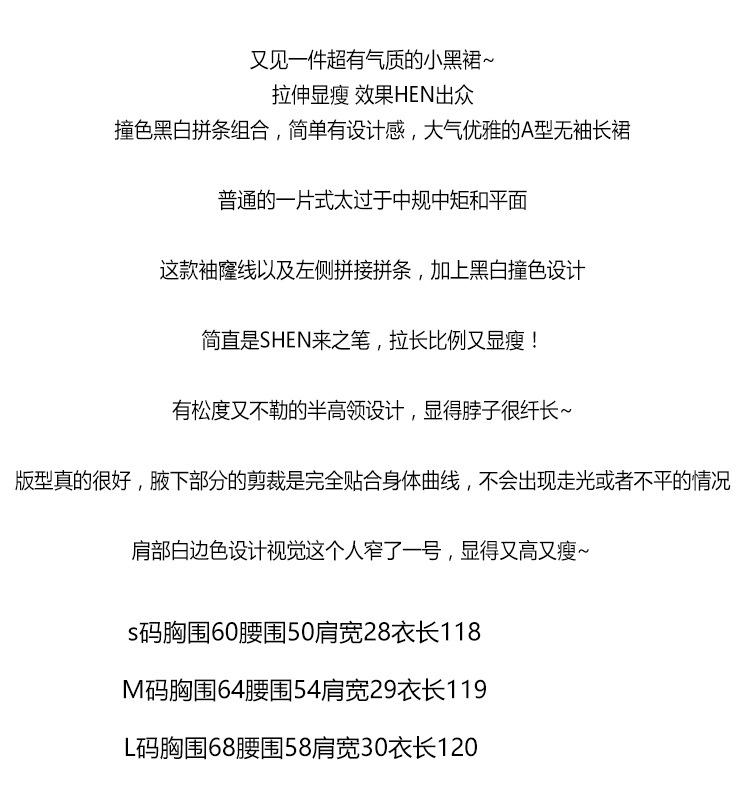 又见一件超有气质的小黑裙~
拉伸显瘦 效果HEN出众
撞色黑白拼条组合，简单有设计感，大气优雅的A型无袖长裙

普通的一片式太过于中规中矩和平面

这款袖窿线以及左侧拼接拼条，加上黑白撞色设计

简直是SHEN来之笔，拉长比例又显瘦！

有松度又不勒的半高领设计，显得脖子很纤长~

版型真的很好，腋下部分的剪裁是完全贴合身体曲线，不会出现走光或者不平的情况

肩部白边色设计视觉这个人窄了一号，显得又高又瘦~

s码胸围60腰围50肩宽28衣长118

M码胸围64腰围54肩宽29衣长119

L码胸围68腰围58肩宽30衣长120